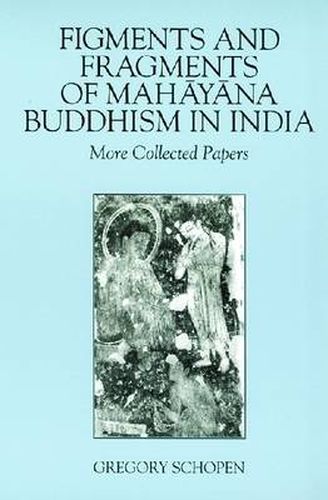 FIGMENTS AND FRAGMENTS OF MAHĀYĀNA BUDDHISM IN INDIA

More Collected Papers

GREGORY SCHOPEN